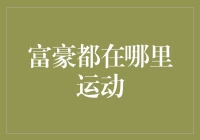 富豪都在哪里运动